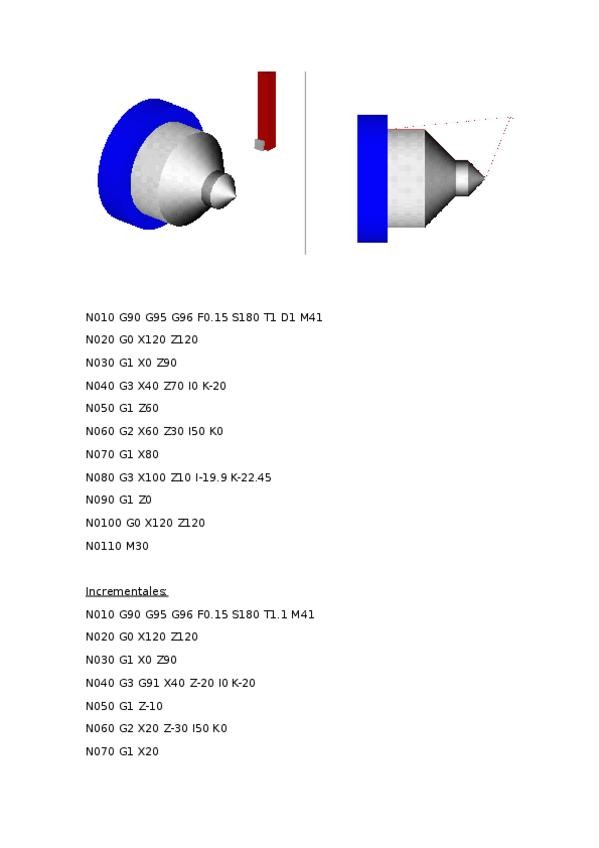 N010 G90 G95 G96 F0.15 S180 T1 D1 M41

N020 G0 X120 Z120

N030 G1 X0 Z90

N040 G3 X40 Z70 I0 K-20

N050 G1 Z60

N060 G2 X60 Z30 I50 K0

N070 G1 X80

N080 G3 X100 Z10 I-19.9 K-22.45

N090 G1 Z0

N0100 G0 X120 Z120

N0110 M30

Incrementales:

N010 G90 G95 G96 F0.15 S180 T1.1 M41

N020 G0 X120 Z120

N030 G1 X0 Z90

N040 G3 G91 X40 Z-20 I0 K-20

N050 G1 Z-10

N060 G2 X20 Z-30 I50 K0

N070 G1 X20